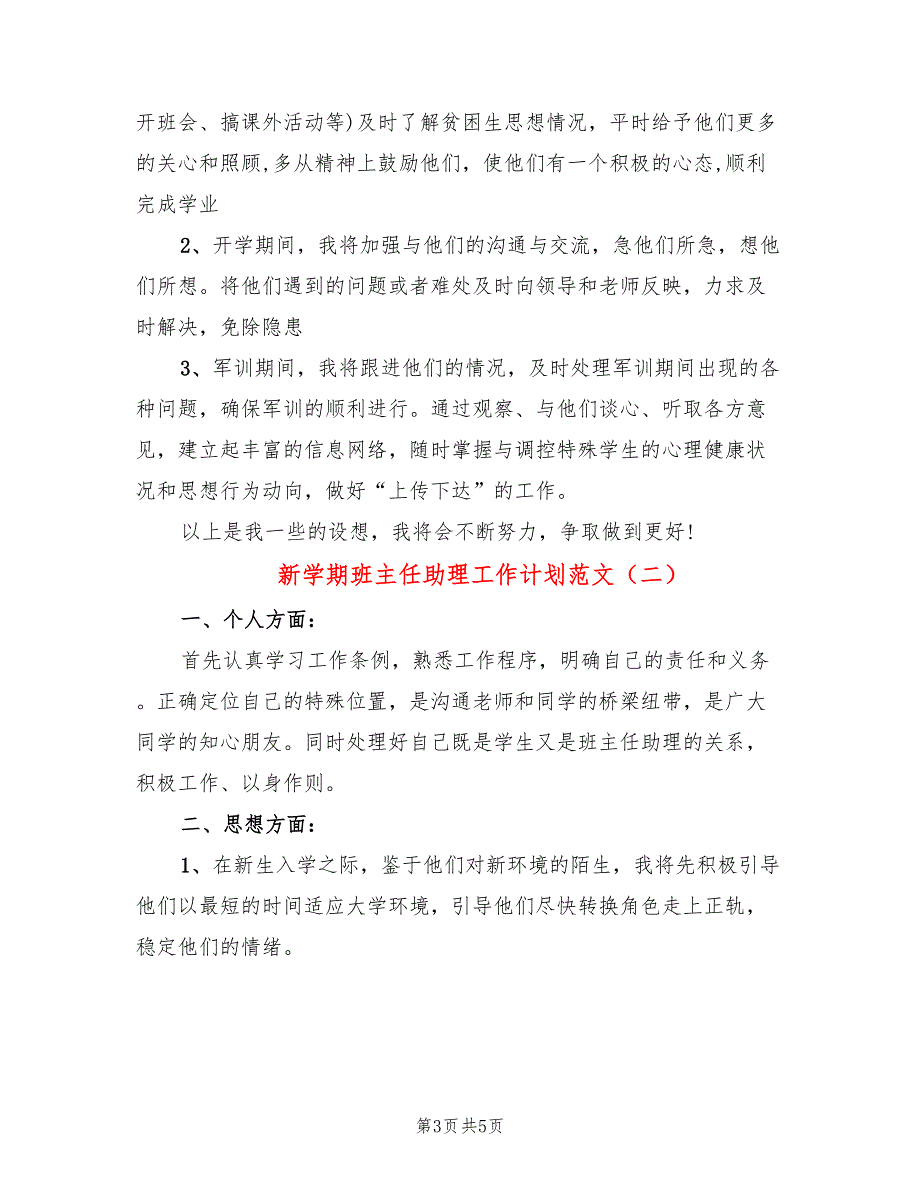 开班会、搞课外活动等）及时了解贫困生思想情况，平时给予他们更多的关心和照顾，多从精神上鼓励他们，使他们有一个积极的心态，顺利完成学业

2、开学期间，我将加强与他们的沟通与交流，急他们所急，想他们所想。将他们遇到的问题或者难处及时向领导和老师反映，力求及时解决，免除隐患

3、军训期间，我将跟进他们的情况，及时处理军训期间出现的各种问题，确保军训的顺利进行。通过观察、与他们谈心、听取各方意见，建立起丰富的信息网络，随时掌握与调控特殊学生的心理健康状况和思想行为动向，做好“上传下达”的工作。

以上是我一些的设想，我将会不断努力，争取做到更好！

新学期班主任助理工作计划范文（二）

一、个人方面：

首先认真学习工作条例，熟悉工作程序，明确自己的责任和义务。正确定位自己的特殊位置，是沟通老师和同学的桥梁纽带，是广大同学的知心朋友。同时处理好自己既是学生又是班主任助理的关系，积极工作、以身作则。

二、思想方面：

1、在新生入学之际，鉴于他们对新环境的陌生，我将先积极引导他们以最短的时间适应大学环境，引导他们尽快转换角色走上正轨，稳定他们的情绪。

第3页 共5页